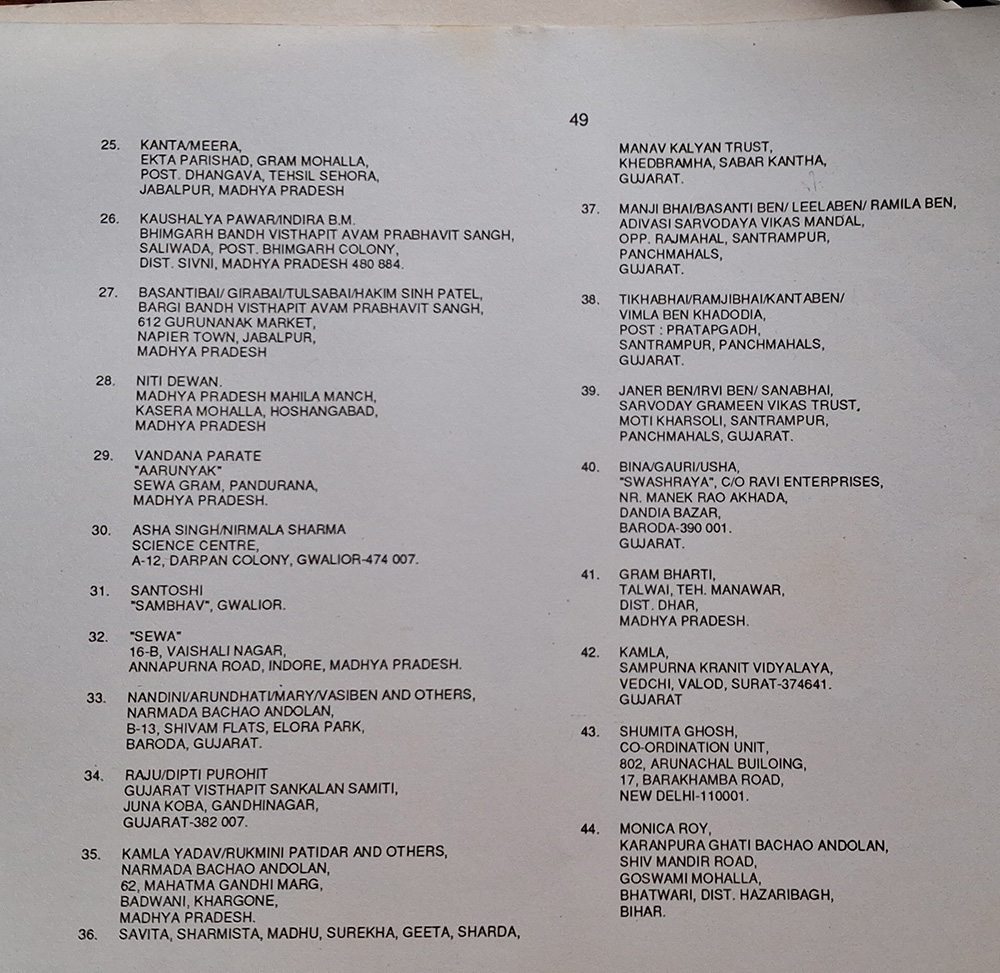 49

25. KANTA/MEERA, EKTA PARISHAD, GRAM MOHALLA, POST. DHANGAVA, TEHSIL SEHORA, JABALPUR, MADHYA PRADESH

26. KAUSHALYA PAWAR/INDIRA B.M. BHIMGARH BANDH VISTHAPIT AVAM PRABHAVIT SANGH, SALIWADA, POST. BHIMGARH COLONY, DIST. SIVNI, MADHYA PRADESH 480 884.

27. BASANTIBAI/ GIRABAI/TULSABAI/HAKIM SINH PATEL, BARGI BANDH VISTHAPIT AVAM PRABHAVIT SANGH, 612 GURUNANAK MARKET, NAPIER TOWN, JABALPUR, MADHYA PRADESH

28. NITI DEWAN. MADHYA PRADESH MAHILA MANCH, KASERA MOHALLA, HOSHANGABAD, MADHYA PRADESH

29. VANDANA PARATE "AARUNYAK" SEWA GRAM, PANDURANA, MADHYA PRADESH.

30. ASHA SINGH/NIRMALA SHARMA SCIENCE CENTRE, A-12, DARPAN COLONY, GWALIOR-474 007.

31. SANTOSHI "SAMBHAV", GWALIOR.

32. "SEWA" 16-B, VAISHALI NAGAR, ANNAPURNA ROAD, INDORE, MADHYA PRADESH.

33. NANDINI/ARUNDHATI/MARY/VASIBEN AND OTHERS, NARMADA BACHAO ANDOLAN, B-13, SHIVAM FLATS, ELORA PARK, BARODA, GUJARAT.

34. RAJU/DIPTI PUROHIT GUJARAT VISTHAPIT SANKALAN SAMITI, JUNA KOBA, GANDHINAGAR, GUJARAT-382 007.

35. KAMLA YADAV/RUKMINI PATIDAR AND OTHERS, NARMADA BACHAO ANDOLAN, 62, MAHATMA GANDHI MARG, BADWANI, KHARGONE, MADHYA PRADESH.

36. SAVITA, SHARMISTA, MADHU, SUREKHA, GEETA, SHARDA,

MANAV KALYAN TRUST, KHEDBRAMHA, SABAR KANTHA, GUJARAT.

37. MANJI BHAI/BASANTI BEN/ LEELABEN/ RAMILA BEN, ADIVASI SARVODAYA VIKAS MANDAL, OPP. RAJMAHAL, SANTRAMPUR, PANCHMAHALS, GUJARAT.

38. TIKHABHAI/RAMJIBHAI/KANTABEN/ VIMLA BEN KHADODIA, POST : PRATAPGADH, SANTRAMPUR, PANCHMAHALS, GUJARAT.

39. JANER BEN/IRVI BEN/ SANABHAI, SARVODAY GRAMEEN VIKAS TRUST, MOTI KHARSOLI, SANTRAMPUR, PANCHMAHALS, GUJARAT.

40. BINA/GAURI/USHA, "SWASHRAYA", C/O RAVI ENTERPRISES, NR. MANEK RAO AKHADA, DANDIA BAZAR, BARODA-390 001. GUJARAT.

41. GRAM BHARTI, TALWAI, TEH. MANAWAR, DIST. DHAR, MADHYA PRADESH.

42. KAMLA, SAMPURNA KRANIT VIDYALAYA, VEDCHI, VALOD, SURAT-374641. GUJARAT

43. SHUMITA GHOSH, CO-ORDINATION UNIT, 802, ARUNACHAL BUILOING, 17, BARAKHAMBA ROAD, NEW DELHI-110001.

44. MONICA ROY, KARANPURA GHATI BACHAO ANDOLAN, SHIV MANDIR ROAD, GOSWAMI MOHALLA, BHATWARI, DIST. HAZARIBAGH, BIHAR.